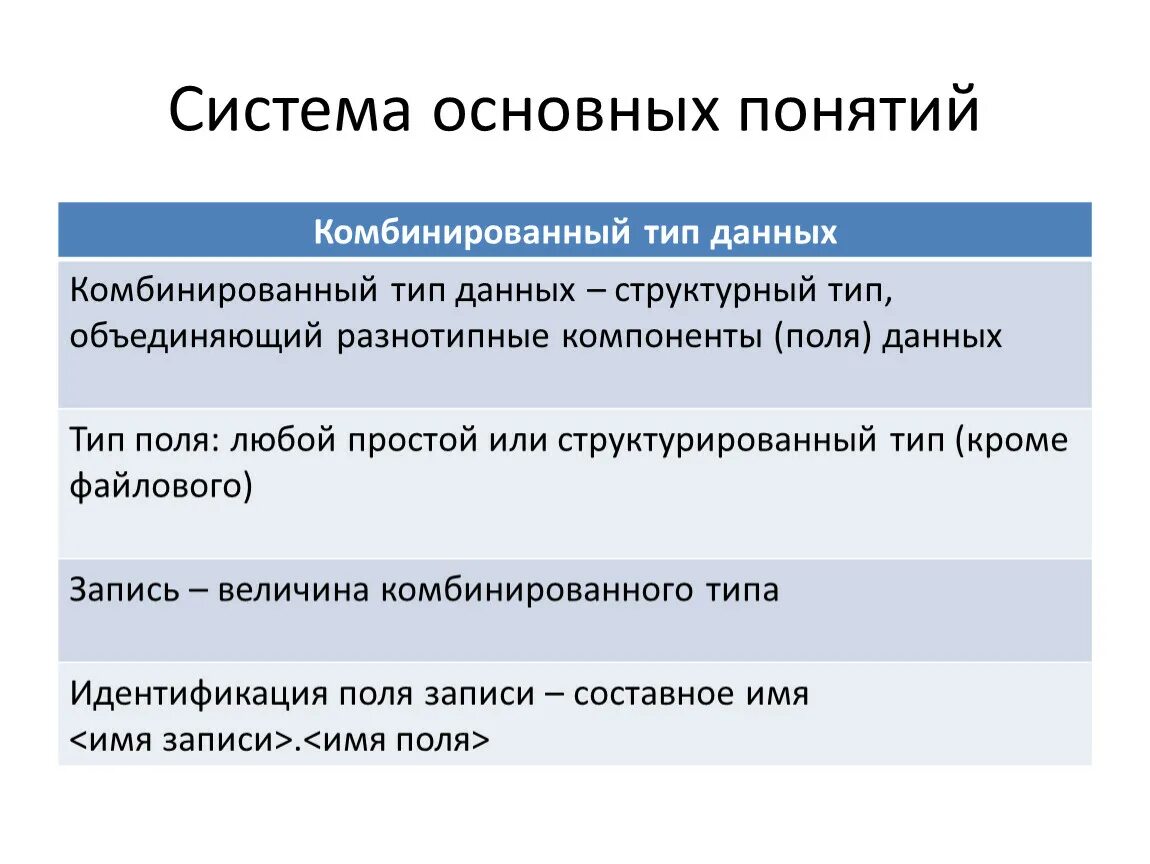 Система основных понятий

| Комбинированный тип данных |
|---|
| Комбинированный тип данных – структурный тип, объединяющий разнотипные компоненты (поля) данных |
| Тип поля: любой простой или структурированный тип (кроме файлового) |
| Запись – величина комбинированного типа |
| Идентификация поля записи – составное имя <имя записи>.<имя поля> |